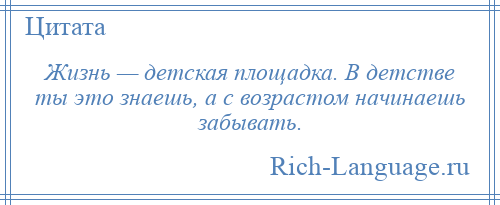 Цитата

Жизнь — детская площадка. В детстве ты это знаешь, а с возрастом начинаешь забывать.

Rich-Language.ru